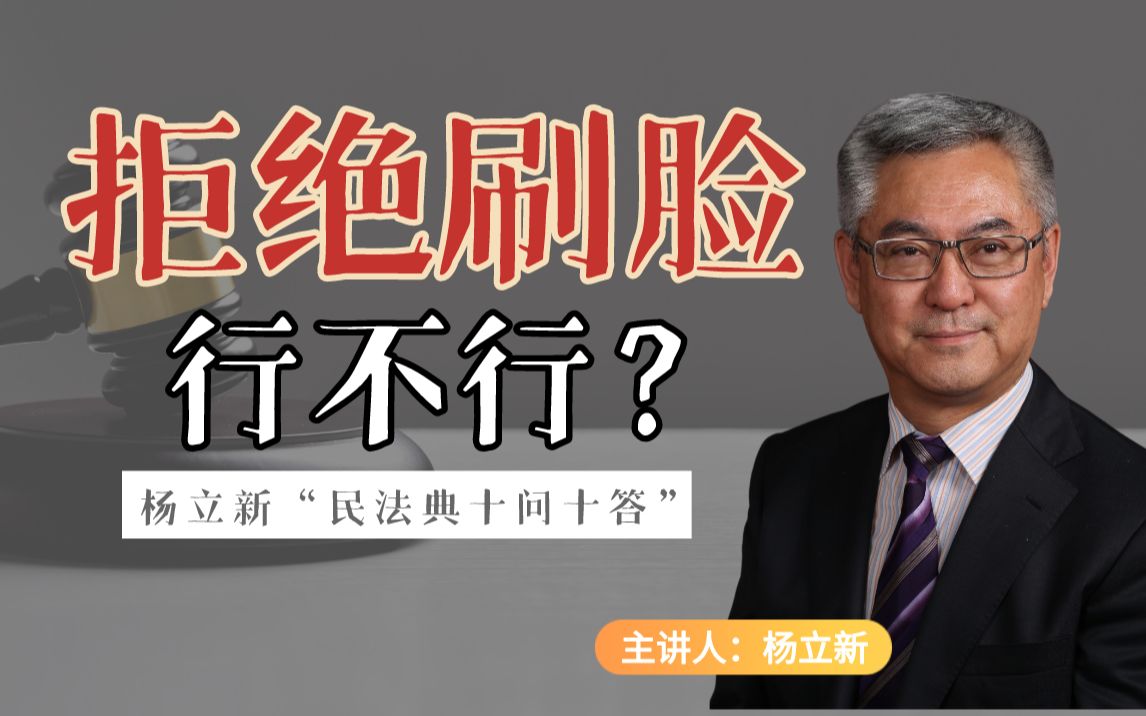 拒绝刷脸
行不行？

杨立新“民法典十问十答”

主讲人：杨立新